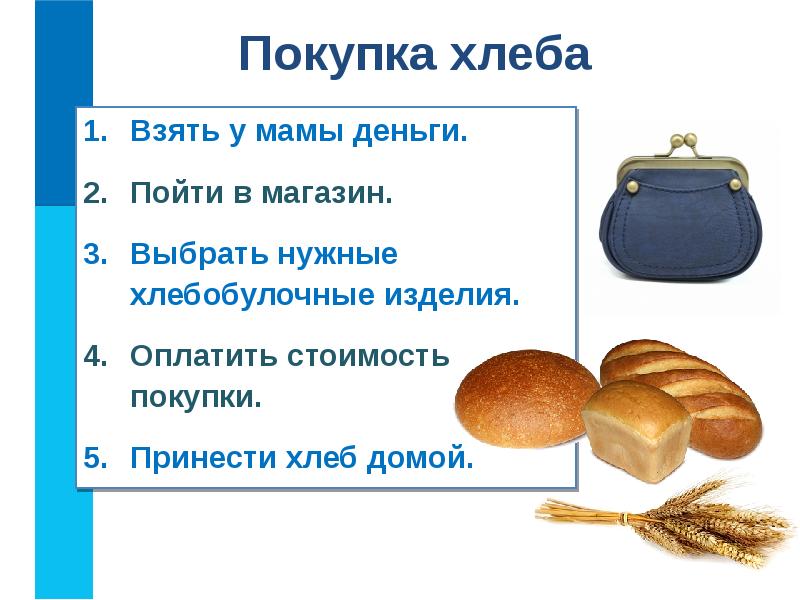 Покупка хлеба

1. Взять у мамы деньги.
2. Пойти в магазин.
3. Выбрать нужные хлебобулочные изделия.
4. Оплатить стоимость покупки.
5. Принести хлеб домой.